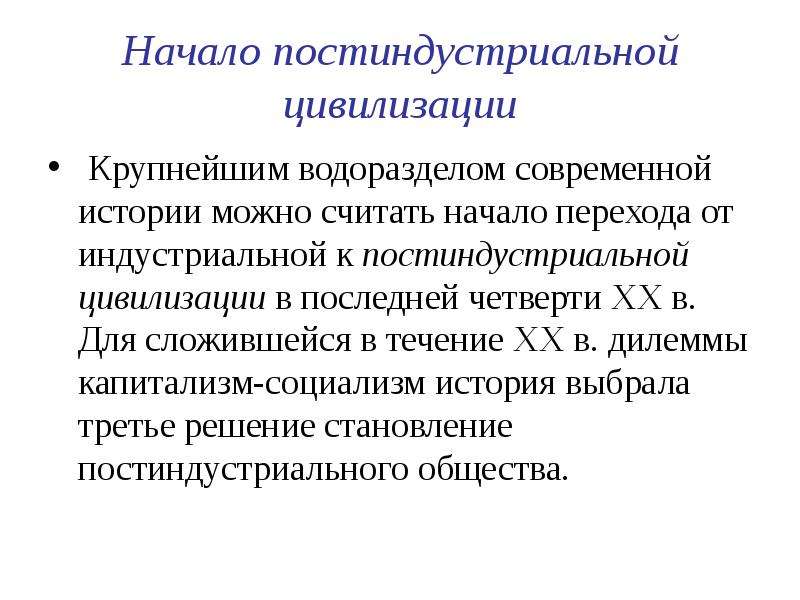 Начало постиндустриальной цивилизации

• Крупнейшим водоразделом современной истории можно считать начало перехода от индустриальной к постиндустриальной цивилизации в последней четверти XX в. Для сложившейся в течение XX в. дилеммы капитализм-социализм история выбрала третье решение становление постиндустриального общества.